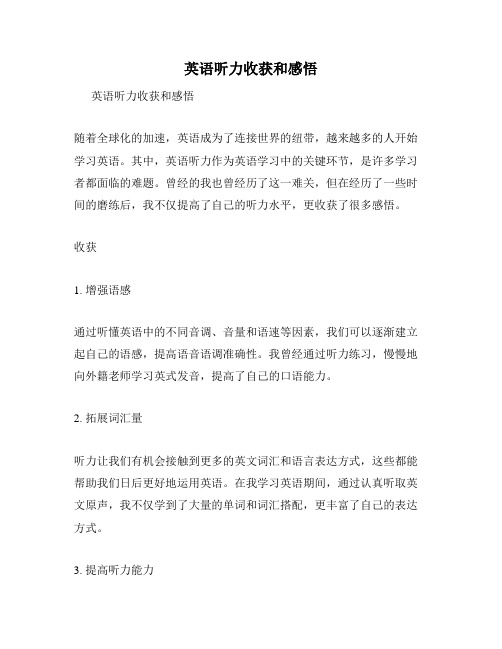 英语听力收获和感悟

英语听力收获和感悟

随着全球化的加速，英语成为了连接世界的纽带，越来越多的人开始学习英语。其中，英语听力作为英语学习中的关键环节，是许多学习者都面临的难题。曾经的我也曾经历了这一难关，但在经历了一些时间的磨练后，我不仅提高了自己的听力水平，更收获了很多感悟。

收获

1. 增强语感

通过听懂英语中的不同音调、音量和语速等因素，我们可以逐渐建立起自己的语感，提高语音语调准确性。我曾经通过听力练习，慢慢地向外籍老师学习英式发音，提高了自己的口语能力。

2. 拓展词汇量

听力让我们有机会接触到更多的英文词汇和语言表达方式，这些都能帮助我们日后更好地运用英语。在我学习英语期间，通过认真听取英文原声，我不仅学到了大量的单词和词汇搭配，更丰富了自己的表达方式。

3. 提高听力能力